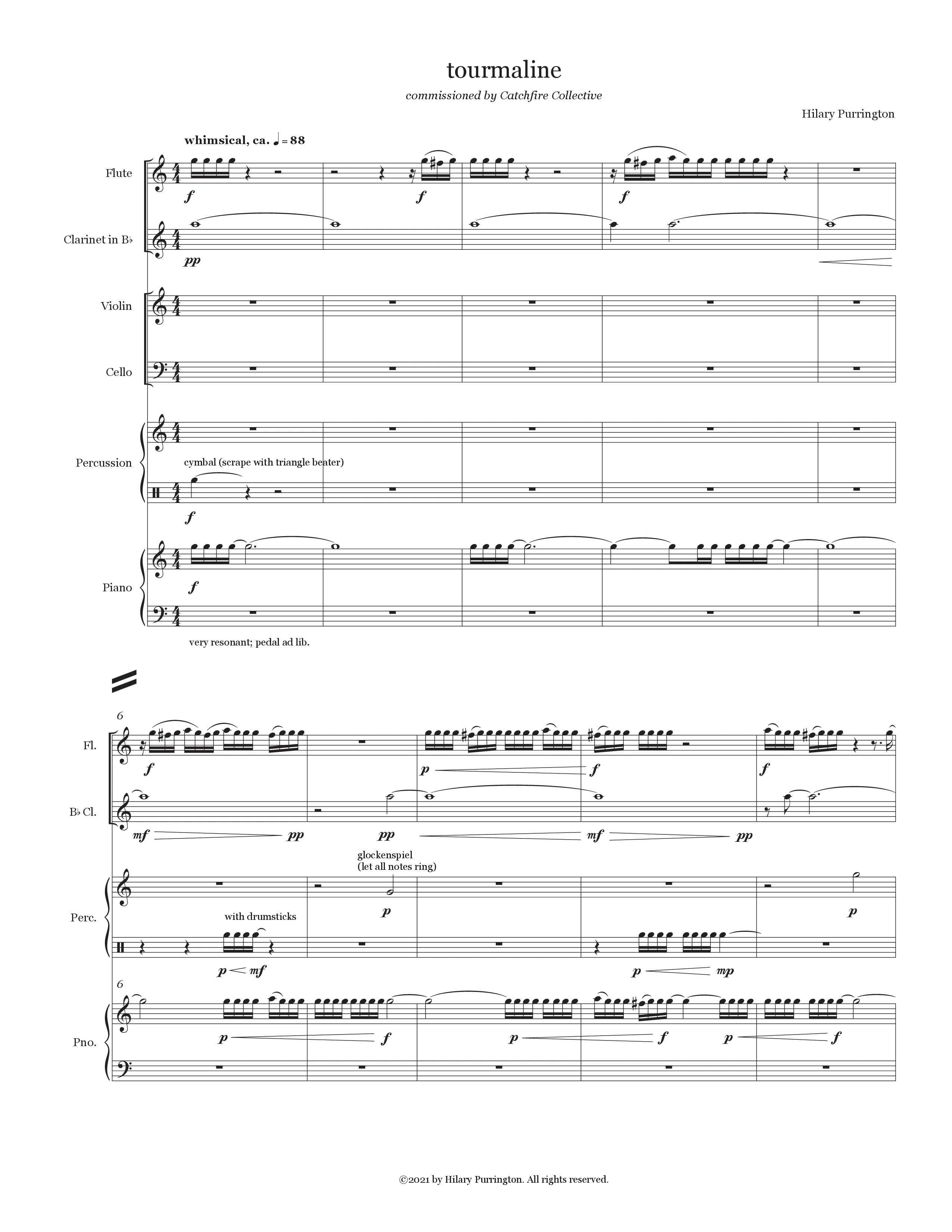 tourmaline

commissioned by Catchfire Collective

Hilary Purrington

whimsical, ca. ♩ = 88

Flute

f

f

f

Clarinet in B♭

pp

Violin

Cello

Percussion

cymbal (scrape with triangle beater)

f

Piano

f

very resonant; pedal ad lib.

6

Fl.

f

p

f

f

B♭ Cl.

mf

pp

pp

mf

pp

glockenspiel
(let all notes ring)

Perc.

p

p

with drumsticks

p

mf

p

mp

6

Pno.

p

f

p

f

p

f

©2021 by Hilary Purrington. All rights reserved.